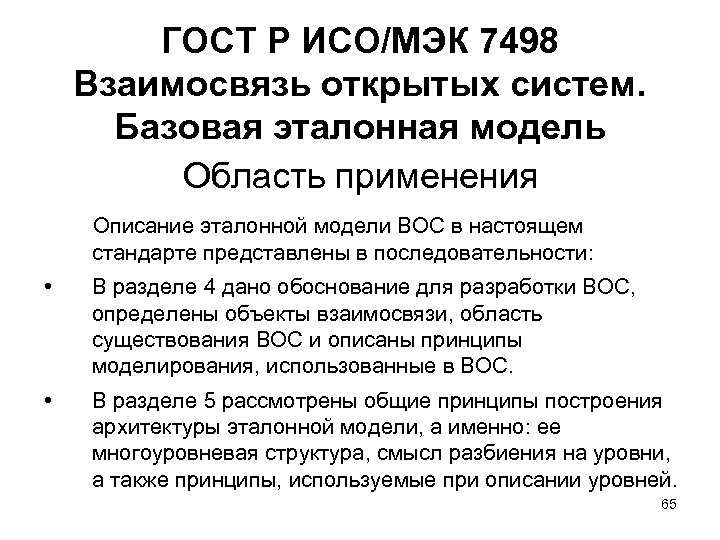 ГОСТ Р ИСО/МЭК 7498
Взаимосвязь открытых систем. Базовая эталонная модель

Область применения

Описание эталонной модели ВОС в настоящем стандарте представлены в последовательности:

• В разделе 4 дано обоснование для разработки ВОС, определены объекты взаимосвязи, область существования ВОС и описаны принципы моделирования, использованные в ВОС.

• В разделе 5 рассмотрены общие принципы построения архитектуры эталонной модели, а именно: ее многоуровневая структура, смысл разбиения на уровни, а также принципы, используемые при описании уровней.

65